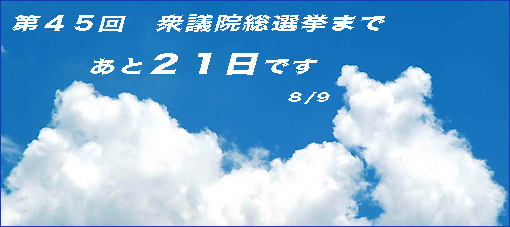 第４５回　衆議院総選挙まで

あと２１日です

8/9